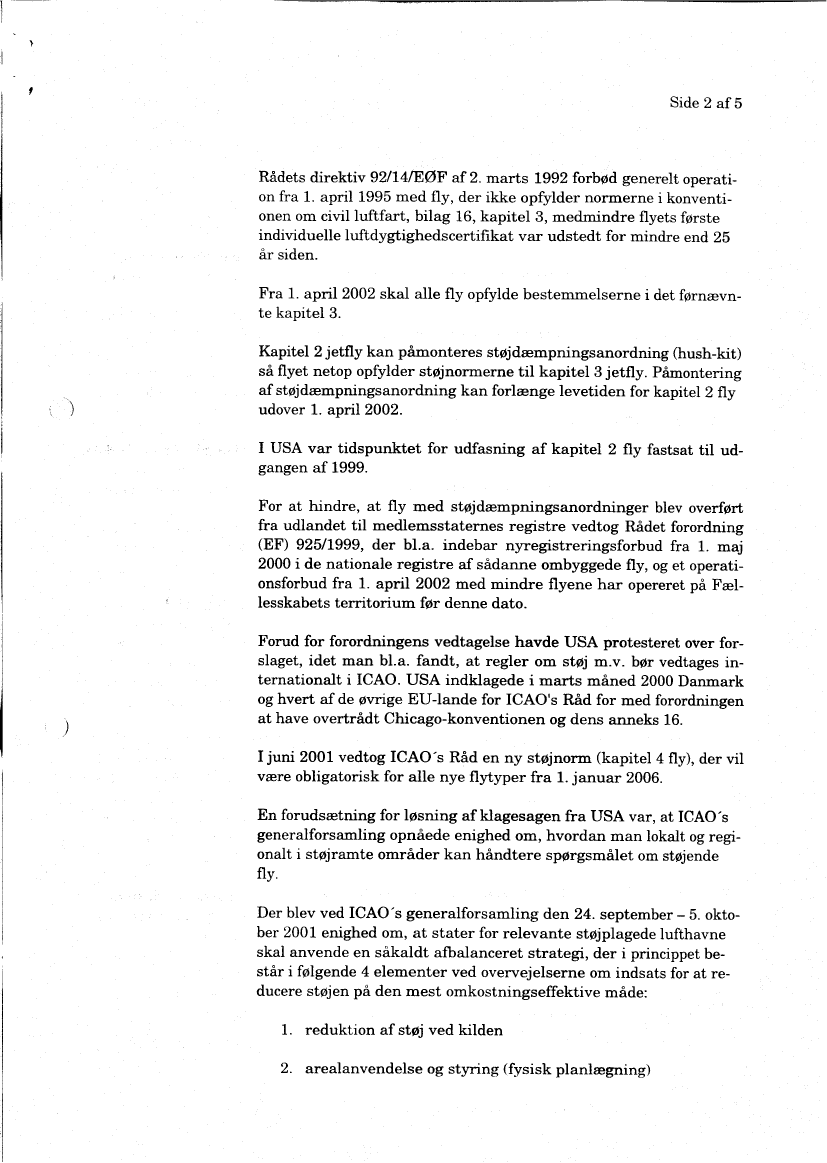 Side 2 af 5

Rådets direktiv 92/14/EØF af 2. marts 1992 forbød generelt operation fra 1. april 1995 med fly, der ikke opfylder normerne i konventionen om civil luftfart, bilag 16, kapitel 3, medmindre flyets første individuelle luftdygtighedscertifikat var udstedt for mindre end 25 år siden.

Fra 1. april 2002 skal alle fly opfylde bestemmelserne i det førnævnte kapitel 3.

Kapitel 2 jetfly kan påmonteres støjdæmpningsanordning (hush-kit) så flyet netop opfylder støjnormerne til kapitel 3 jetfly. Påmontering af støjdæmpningsanordning kan forlænge levetiden for kapitel 2 fly udover 1. april 2002.

I USA var tidspunktet for udfasning af kapitel 2 fly fastsat til udgangen af 1999.

For at hindre, at fly med støjdæmpningsanordninger blev overført fra udlandet til medlemsstaternes registre vedtog Rådet forordning (EF) 925/1999, der bl.a. indebar nyregistreringsforbud fra 1. maj 2000 i de nationale registre af sådanne ombyggede fly, og et operationsforbud fra 1. april 2002 med mindre flyene har opereret på Fællesskabets territorium før denne dato.

Forud for forordningens vedtagelse havde USA protesteret over forslaget, idet man bl.a. fandt, at regler om støj m.v. bør vedtages internationalt i ICAO. USA indklagede i marts måned 2000 Danmark og hvert af de øvrige EU-lande for ICAO's Råd for med forordningen at have overtrådt Chicago-konventionen og dens anneks 16.

I juni 2001 vedtog ICAO´s Råd en ny støjnorm (kapitel 4 fly), der vil være obligatorisk for alle nye flytyper fra 1. januar 2006.

En forudsætning for løsning af klagesagen fra USA var, at ICAO´s generalforsamling opnåede enighed om, hvordan man lokalt og regionalt i støjramte områder kan håndtere spørgsmålet om støjende fly.

Der blev ved ICAO´s generalforsamling den 24. september – 5. oktober 2001 enighed om, at stater for relevante støjplagede lufthavne skal anvende en såkaldt afbalanceret strategi, der i princippet består i følgende 4 elementer ved overvejelserne om indsats for at reducere støjen på den mest omkostningseffektive måde:

1. reduktion af støj ved kilden

2. arealanvendelse og styring (fysisk planlægning)